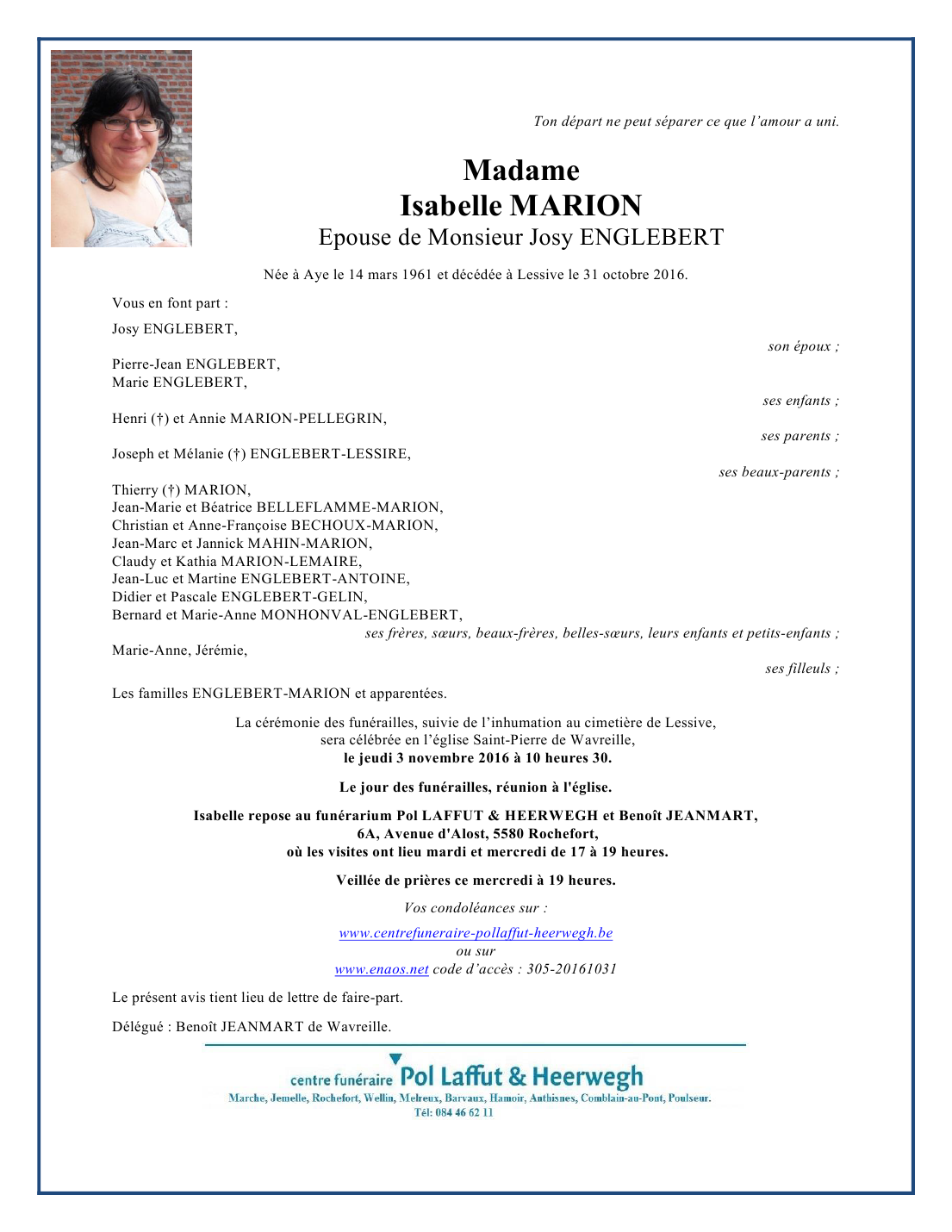 Ton départ ne peut séparer ce que l'amour a uni.

Madame
Isabelle MARION
Epouse de Monsieur Josy ENGLEBERT

Née à Aye le 14 mars 1961 et décédée à Lessive le 31 octobre 2016.

Vous en font part :

Josy ENGLEBERT,
son époux ;

Pierre-Jean ENGLEBERT,
Marie ENGLEBERT,
ses enfants ;

Henri (†) et Annie MARION-PELLEGRIN,
ses parents ;

Joseph et Mélanie (†) ENGLEBERT-LESSIRE,
ses beaux-parents ;

Thierry (†) MARION,
Jean-Marie et Béatrice BELLEFLAMME-MARION,
Christian et Anne-Françoise BECHOUX-MARION,
Jean-Marc et Jannick MAHIN-MARION,
Claudy et Kathia MARION-LEMAIRE,
Jean-Luc et Martine ENGLEBERT-ANTOINE,
Didier et Pascale ENGLEBERT-GELIN,
Bernard et Marie-Anne MONHONVAL-ENGLEBERT,
ses frères, sœurs, beaux-frères, belles-sœurs, leurs enfants et petits-enfants ;

Marie-Anne, Jérémie,
ses filleuls ;

Les familles ENGLEBERT-MARION et apparentées.

La cérémonie des funérailles, suivie de l'inhumation au cimetière de Lessive, sera célébrée en l'église Saint-Pierre de Wavreille,
le jeudi 3 novembre 2016 à 10 heures 30.

Le jour des funérailles, réunion à l'église.

Isabelle repose au funérarium Pol LAFFUT & HEERWEGH et Benoît JEANMART,
6A, Avenue d'Alost, 5580 Rochefort,
où les visites ont lieu mardi et mercredi de 17 à 19 heures.

Veillée de prières ce mercredi à 19 heures.

Vos condoléances sur :

www.centrefuneraire-pollaffut-heerwegh.be
ou sur
www.enaos.net code d'accès : 305-20161031

Le présent avis tient lieu de lettre de faire-part.

Délégué : Benoît JEANMART de Wavreille.

centre funéraire Pol Laffut & Heerwegh
Marche, Jemelle, Rochefort, Wellin, Melreux, Barvaux, Hamoir, Anthisnes, Comblain-au-Pont, Poulseur.
Tél: 084 46 62 11